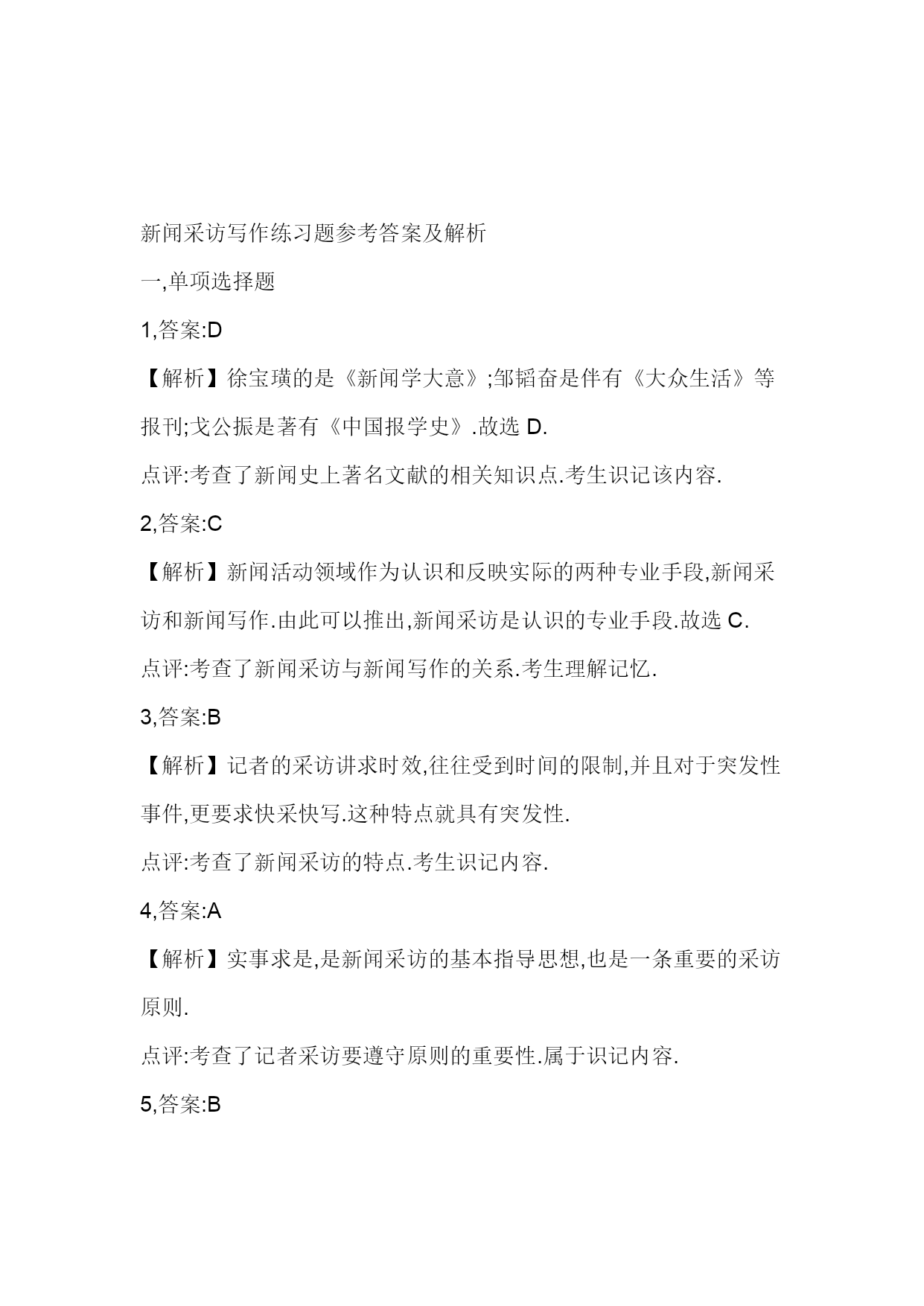 新闻采访写作练习题参考答案及解析

一,单项选择题

1,答案:D

【解析】徐宝璜的是《新闻学大意》;邹韬奋是伴有《大众生活》等报刊;戈公振是著有《中国报学史》.故选 D.

点评:考查了新闻史上著名文献的相关知识点.考生识记该内容.

2,答案:C

【解析】新闻活动领域作为认识和反映实际的两种专业手段,新闻采访和新闻写作.由此可以推出,新闻采访是认识的专业手段.故选 C.

点评:考查了新闻采访与新闻写作的关系.考生理解记忆.

3,答案:B

【解析】记者的采访讲求时效,往往受到时间的限制,并且对于突发性事件,更要求快采快写.这种特点就具有突发性.

点评:考查了新闻采访的特点.考生识记内容.

4,答案:A

【解析】实事求是,是新闻采访的基本指导思想,也是一条重要的采访原则.

点评:考查了记者采访要遵守原则的重要性.属于识记内容.

5,答案:B